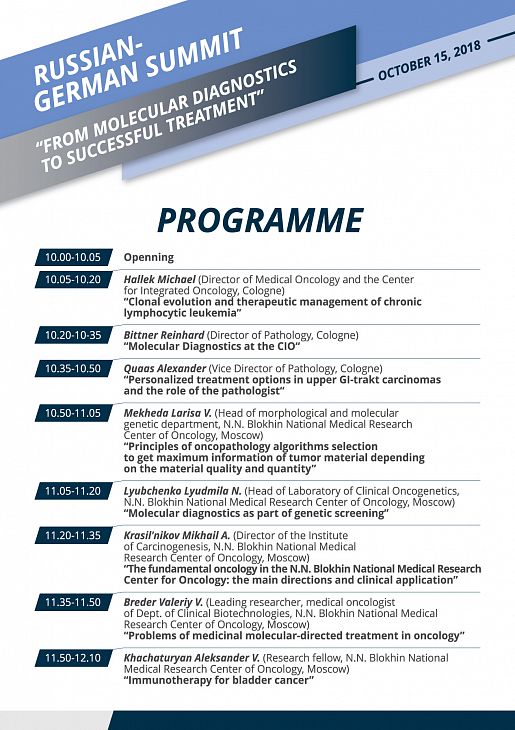 RUSSIAN-GERMAN SUMMIT

"FROM MOLECULAR DIAGNOSTICS TO SUCCESSFUL TREATMENT"

OCTOBER 15, 2018

PROGRAMME

10.00-10.05 Openning

10.05-10.20 Hallek Michael (Director of Medical Oncology and the Center for Integrated Oncology, Cologne)
"Clonal evolution and therapeutic management of chronic lymphocytic leukemia"

10.20-10-35 Bittner Reinhard (Director of Pathology, Cologne)
"Molecular Diagnostics at the CIO"

10.35-10.50 Quaas Alexander (Vice Director of Pathology, Cologne)
"Personalized treatment options in upper GI-trakt carcinomas and the role of the pathologist"

10.50-11.05 Mekheda Larisa V. (Head of morphological and molecular genetic department, N.N. Blokhin National Medical Research Center of Oncology, Moscow)
"Principles of oncopathology algorithms selection to get maximum information of tumor material depending on the material quality and quantity"

11.05-11.20 Lyubchenko Lyudmila N. (Head of Laboratory of Clinical Oncogenetics, N.N. Blokhin National Medical Research Center of Oncology, Moscow)
"Molecular diagnostics as part of genetic screening"

11.20-11.35 Krasil'nikov Mikhail A. (Director of the Institute of Carcinogenesis, N.N. Blokhin National Medical Research Center of Oncology, Moscow)
"The fundamental oncology in the N.N. Blokhin National Medical Research Center for Oncology: the main directions and clinical application"

11.35-11.50 Breder Valeriy V. (Leading researcher, medical oncologist of Dept. of Clinical Biotechnologies, N.N. Blokhin National Medical Research Center of Oncology, Moscow)
"Problems of medicinal molecular-directed treatment in oncology"

11.50-12.10 Khachaturyan Aleksander V. (Research fellow, N.N. Blokhin National Medical Research Center of Oncology, Moscow)
"Immunotherapy for bladder cancer"